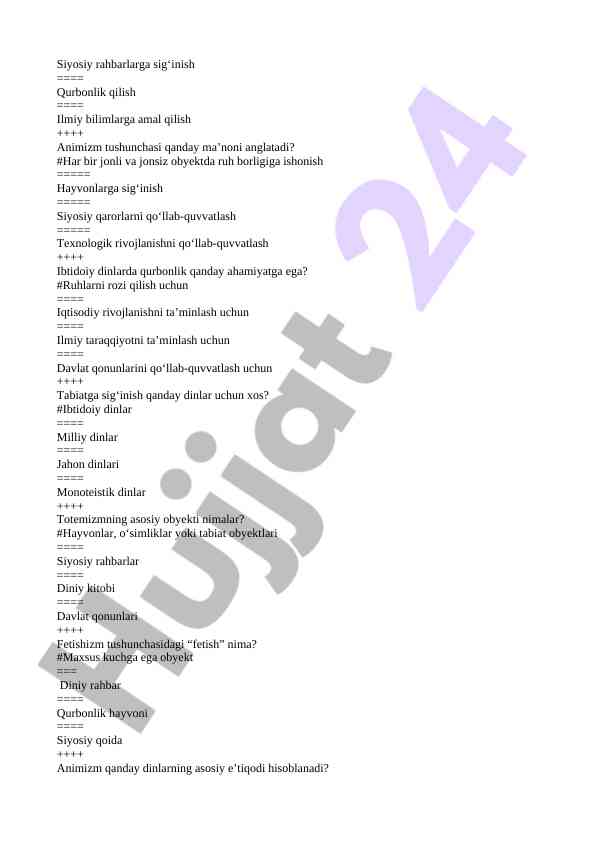 Siyosiy rahbarlarga sig‘inish
====
Qurbonlik qilish
====
Ilmiy bilimlarga amal qilish
++++
Animizm tushunchasi qanday ma’noni anglatadi?
#Har bir jonli va jonsiz obyektda ruh borligiga ishonish
=====
Hayvonlarga sig‘inish
=====
Siyosiy qarorlarni qo‘llab-quvvatlash
=====
Texnologik rivojlanishni qo‘llab-quvvatlash
++++
Ibtidoiy dinlarda qurbonlik qanday ahamiyatga ega?
#Ruhlarni rozi qilish uchun
====
Iqtisodiy rivojlanishni ta’minlash uchun
====
Ilmiy taraqqiyotni ta’minlash uchun
====
Davlat qonunlarini qo‘llab-quvvatlash uchun
++++
Tabiatga sig‘inish qanday dinlar uchun xos?
#Ibtidoiy dinlar
====
Milliy dinlar
====
Jahon dinlari
====
Monoteistik dinlar
++++
Totemizmning asosiy obyekti nimalar?
#Hayvonlar, o‘simliklar yoki tabiat obyektlari
====
Siyosiy rahbarlar
====
Diniy kitobi
====
Davlat qonunlari
++++
Fetishizm tushunchasidagi “fetish” nima?
#Maxsus kuchga ega obyekt
===
Diniy rahbar
====
Qurbonlik hayvoni
====
Siyosiy qoida
++++
Animizm qanday dinlarning asosiy e’tiqodi hisoblanadi?

Hujjat 24